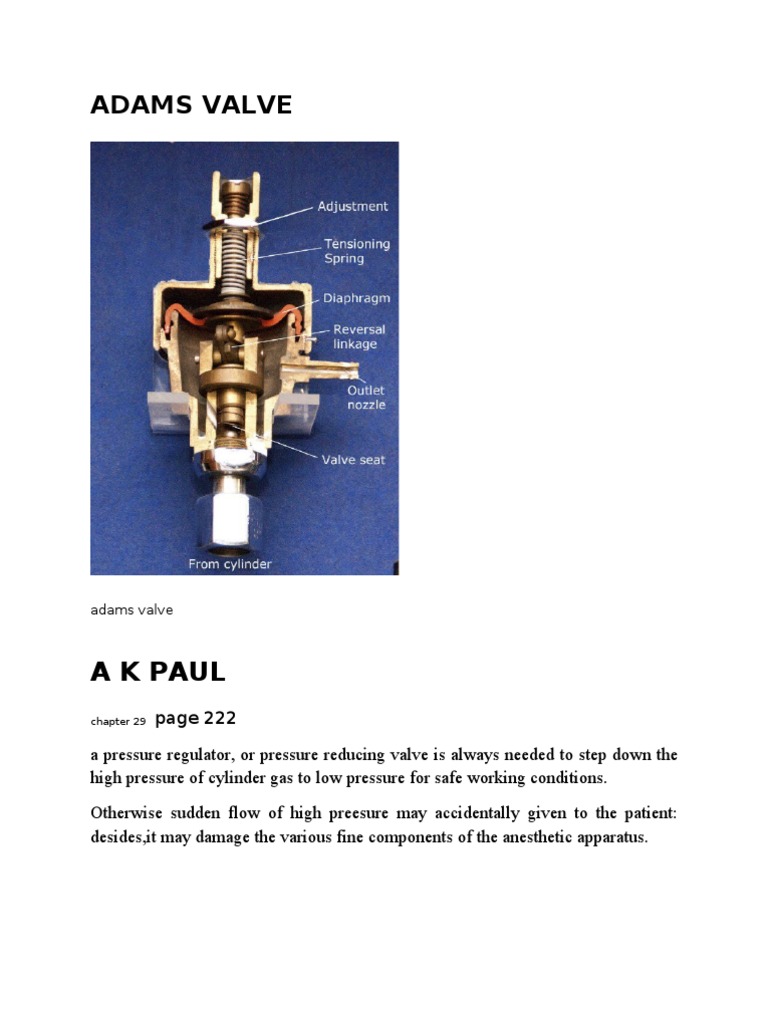 ADAMS VALVE

Adjustment
Tensioning Spring
Diaphragm
Reversal linkage
Outlet nozzle
Valve seat
From cylinder

adams valve

A K PAUL

chapter 29 page 222

a pressure regulator, or pressure reducing valve is always needed to step down the high pressure of cylinder gas to low pressure for safe working conditions.

Otherwise sudden flow of high preesure may accidentally given to the patient: desides,it may damage the various fine components of the anesthetic apparatus.